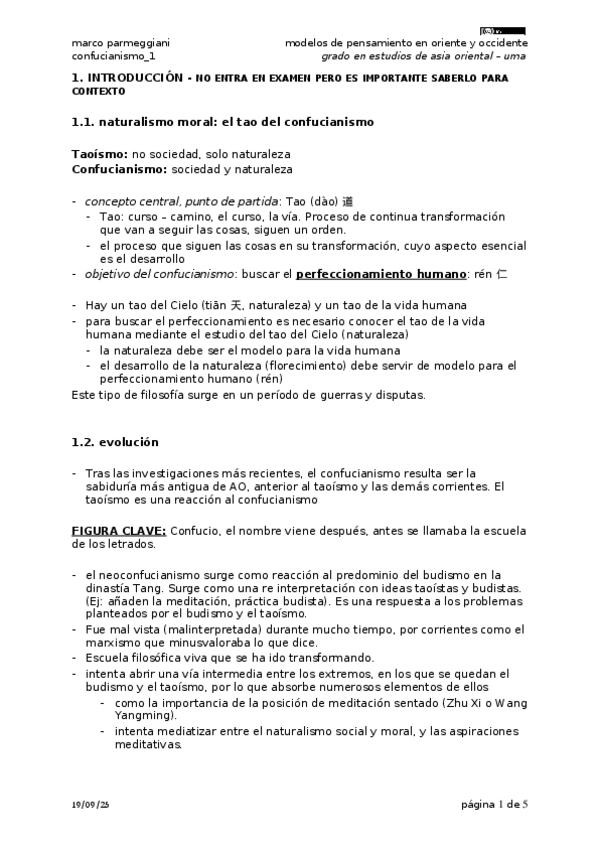 marco parmeggiani
confucianismo_1

modelos de pensamiento en oriente y occidente
grado en estudios de asia oriental – uma

1. INTRODUCCIÓN - NO ENTRA EN EXAMEN PERO ES IMPORTANTE SABERLO PARA CONTEXTO

1.1. naturalismo moral: el tao del confucianismo

Taoísmo: no sociedad, solo naturaleza
Confucianismo: sociedad y naturaleza

- concepto central, punto de partida: Tao (dào) 道
  - Tao: curso – camino, el curso, la vía. Proceso de continua transformación que van a seguir las cosas, siguen un orden.
  - el proceso que siguen las cosas en su transformación, cuyo aspecto esencial es el desarrollo
- objetivo del confucianismo: buscar el perfeccionamiento humano: rén 仁

- Hay un tao del Cielo (tiān 天, naturaleza) y un tao de la vida humana
- para buscar el perfeccionamiento es necesario conocer el tao de la vida humana mediante el estudio del tao del Cielo (naturaleza)
  - la naturaleza debe ser el modelo para la vida humana
  - el desarrollo de la naturaleza (florecimiento) debe servir de modelo para el perfeccionamiento humano (rén)
Este tipo de filosofía surge en un período de guerras y disputas.

1.2. evolución

- Tras las investigaciones más recientes, el confucianismo resulta ser la sabiduría más antigua de AO, anterior al taoísmo y las demás corrientes. El taoísmo es una reacción al confucianismo

FIGURA CLAVE: Confucio, el nombre viene después, antes se llamaba la escuela de los letrados.

- el neoconfucianismo surge como reacción al predominio del budismo en la dinastía Tang. Surge como una re interpretación con ideas taoístas y budistas. (Ej: añaden la meditación, práctica budista). Es una respuesta a los problemas planteados por el budismo y el taoísmo.
- Fue mal vista (malinterpretada) durante mucho tiempo, por corrientes como el marxismo que minusvaloraba lo que dice.
- Escuela filosófica viva que se ha ido transformando.
- intenta abrir una vía intermedia entre los extremos, en los que se quedan el budismo y el taoísmo, por lo que absorbe numerosos elementos de ellos
  - como la importancia de la posición de meditación sentado (Zhu Xi o Wang Yangming).
  - intenta mediatizar entre el naturalismo social y moral, y las aspiraciones meditativas.

19/09/25

página 1 de 5